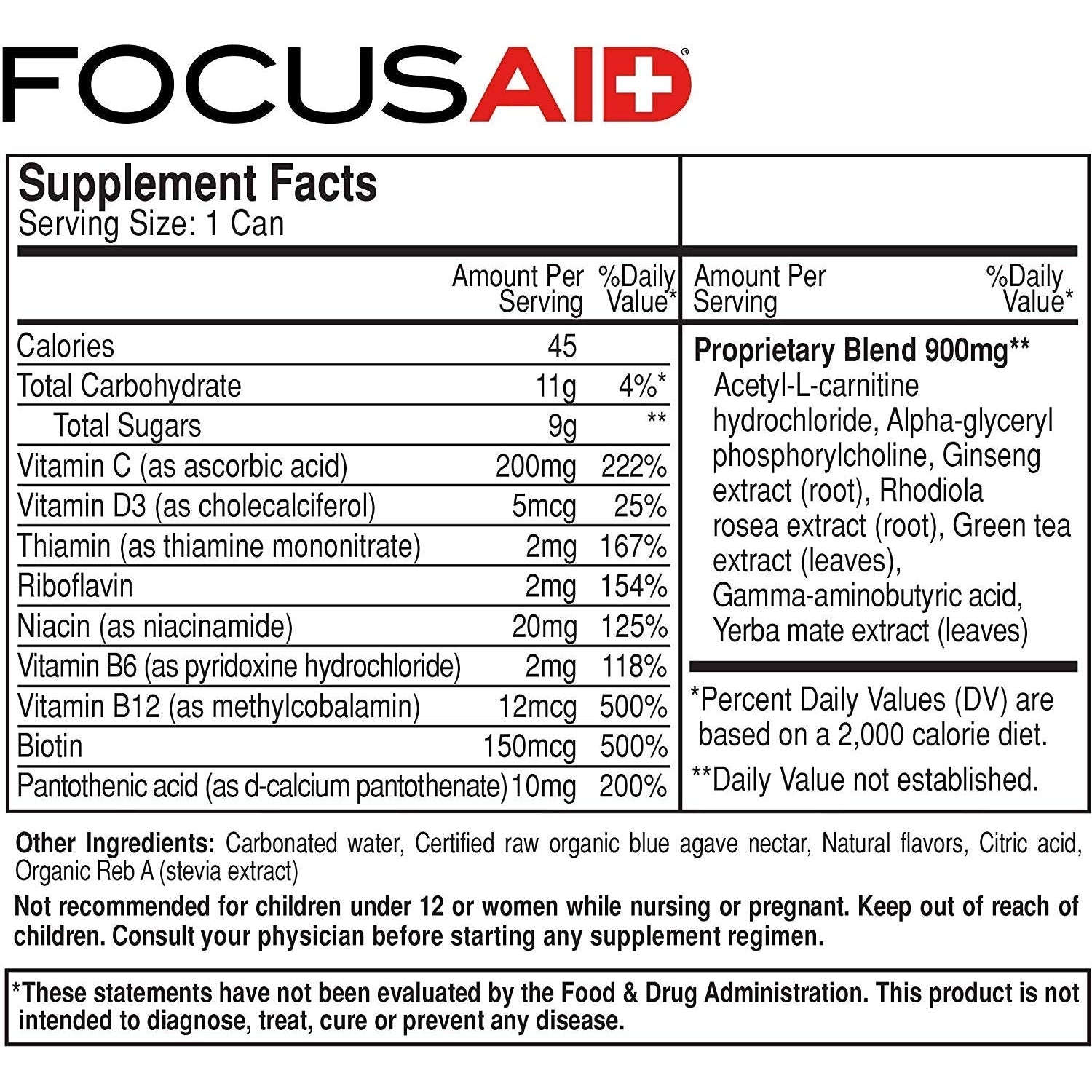 FOCUSAID®

Supplement Facts
Serving Size: 1 Can

| | Amount Per Serving | %Daily Value* |
|---|---|---|
| Calories | 45 | |
| Total Carbohydrate | 11g | 4%* |
| Total Sugars | 9g | ** |
| Vitamin C (as ascorbic acid) | 200mg | 222% |
| Vitamin D3 (as cholecalciferol) | 5mcg | 25% |
| Thiamin (as thiamine mononitrate) | 2mg | 167% |
| Riboflavin | 2mg | 154% |
| Niacin (as niacinamide) | 20mg | 125% |
| Vitamin B6 (as pyridoxine hydrochloride) | 2mg | 118% |
| Vitamin B12 (as methylcobalamin) | 12mcg | 500% |
| Biotin | 150mcg | 500% |
| Pantothenic acid (as d-calcium pantothenate) | 10mg | 200% |

Amount Per Serving %Daily Value*

Proprietary Blend 900mg**
Acetyl-L-carnitine hydrochloride, Alpha-glyceryl phosphorylcholine, Ginseng extract (root), Rhodiola rosea extract (root), Green tea extract (leaves), Gamma-aminobutyric acid, Yerba mate extract (leaves)

*Percent Daily Values (DV) are based on a 2,000 calorie diet.
**Daily Value not established.

Other Ingredients: Carbonated water, Certified raw organic blue agave nectar, Natural flavors, Citric acid, Organic Reb A (stevia extract)

Not recommended for children under 12 or women while nursing or pregnant. Keep out of reach of children. Consult your physician before starting any supplement regimen.

*These statements have not been evaluated by the Food & Drug Administration. This product is not intended to diagnose, treat, cure or prevent any disease.